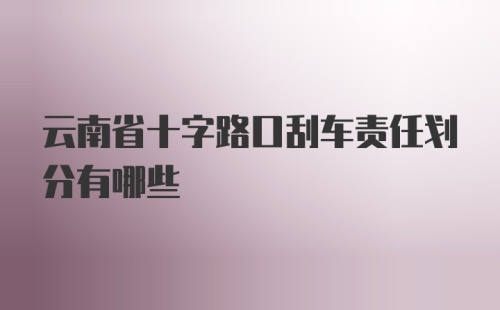 云南省十字路口刮车责任划分有哪些